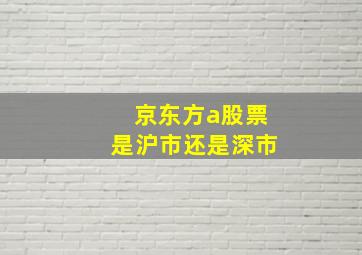 京东方a股票
是沪市还是深市